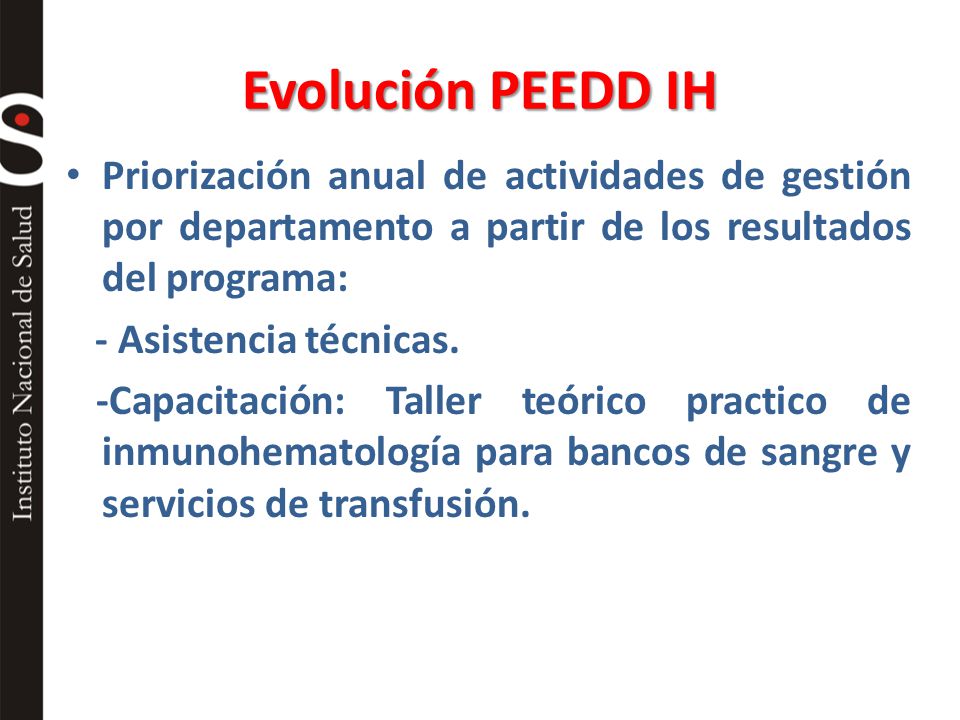 Instituto Nacional de Salud

Evolución PEEDD IH

• Priorización anual de actividades de gestión por departamento a partir de los resultados del programa:

- Asistencia técnicas.

-Capacitación: Taller teórico practico de inmunohematología para bancos de sangre y servicios de transfusión.